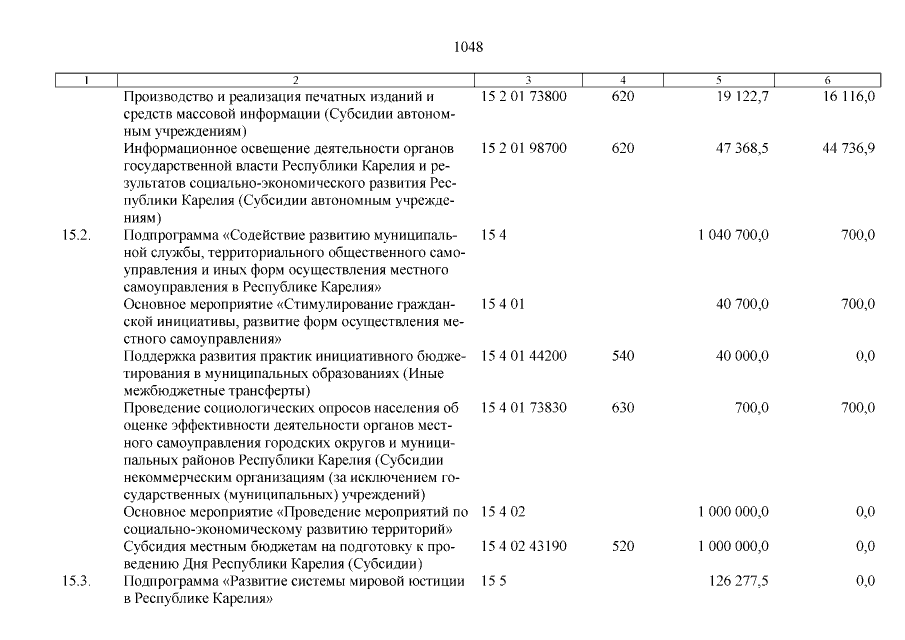 1048

| 1 | 2 | 3 | 4 | 5 | 6 |
|---|---|---|---|---|---|
| | Производство и реализация печатных изданий и средств массовой информации (Субсидии автономным учреждениям) | 15 2 01 73800 | 620 | 19 122,7 | 16 116,0 |
| | Информационное освещение деятельности органов государственной власти Республики Карелия и результатов социально-экономического развития Республики Карелия (Субсидии автономным учреждениям) | 15 2 01 98700 | 620 | 47 368,5 | 44 736,9 |
| 15.2. | Подпрограмма «Содействие развитию муниципальной службы, территориального общественного самоуправления и иных форм осуществления местного самоуправления в Республике Карелия» | 15 4 | | 1 040 700,0 | 700,0 |
| | Основное мероприятие «Стимулирование гражданской инициативы, развитие форм осуществления местного самоуправления» | 15 4 01 | | 40 700,0 | 700,0 |
| | Поддержка развития практик инициативного бюджетирования в муниципальных образованиях (Иные межбюджетные трансферты) | 15 4 01 44200 | 540 | 40 000,0 | 0,0 |
| | Проведение социологических опросов населения об оценке эффективности деятельности органов местного самоуправления городских округов и муниципальных районов Республики Карелия (Субсидии некоммерческим организациям (за исключением государственных (муниципальных) учреждений) | 15 4 01 73830 | 630 | 700,0 | 700,0 |
| | Основное мероприятие «Проведение мероприятий по социально-экономическому развитию территорий» | 15 4 02 | | 1 000 000,0 | 0,0 |
| | Субсидия местным бюджетам на подготовку к проведению Дня Республики Карелия (Субсидии) | 15 4 02 43190 | 520 | 1 000 000,0 | 0,0 |
| 15.3. | Подпрограмма «Развитие системы мировой юстиции в Республике Карелия» | 15 5 | | 126 277,5 | 0,0 |